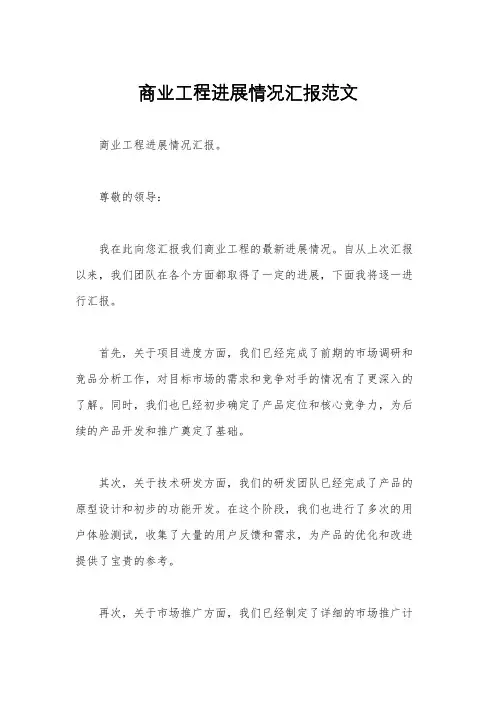 商业工程进展情况汇报范文

商业工程进展情况汇报。

尊敬的领导：

我在此向您汇报我们商业工程的最新进展情况。自从上次汇报以来，我们团队在各个方面都取得了一定的进展，下面我将逐一进行汇报。

首先，关于项目进度方面，我们已经完成了前期的市场调研和竞品分析工作，对目标市场的需求和竞争对手的情况有了更深入的了解。同时，我们也已经初步确定了产品定位和核心竞争力，为后续的产品开发和推广奠定了基础。

其次，关于技术研发方面，我们的研发团队已经完成了产品的原型设计和初步的功能开发。在这个阶段，我们也进行了多次的用户体验测试，收集了大量的用户反馈和需求，为产品的优化和改进提供了宝贵的参考。

再次，关于市场推广方面，我们已经制定了详细的市场推广计